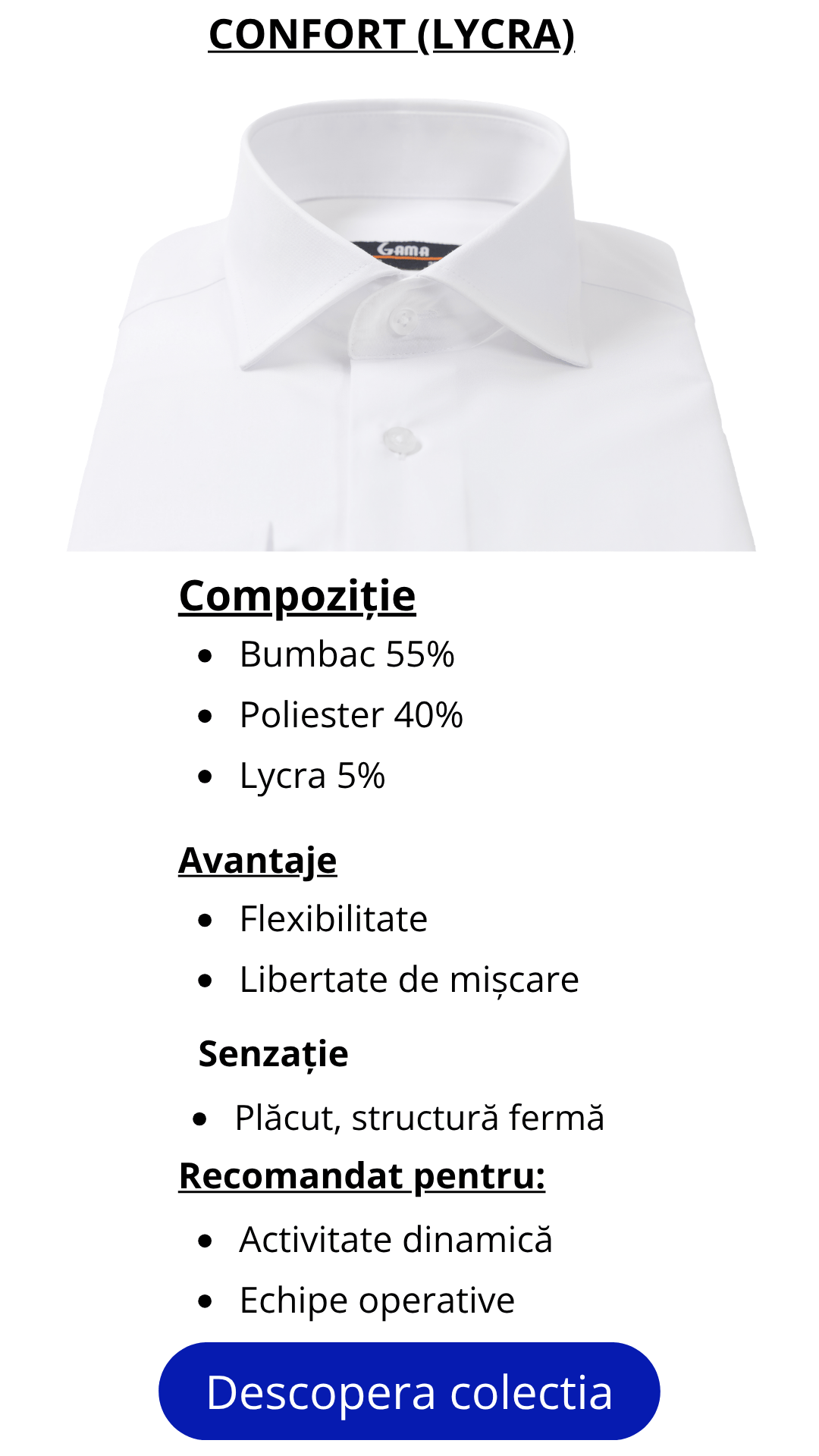 CONFORT (LYCRA)

GAMA

Compoziție

• Bumbac 55%
• Poliester 40%
• Lycra 5%

Avantaje

• Flexibilitate
• Libertate de mișcare

Senzație

• Plăcut, structură fermă

Recomandat pentru:

• Activitate dinamică
• Echipe operative

Descopera colectia